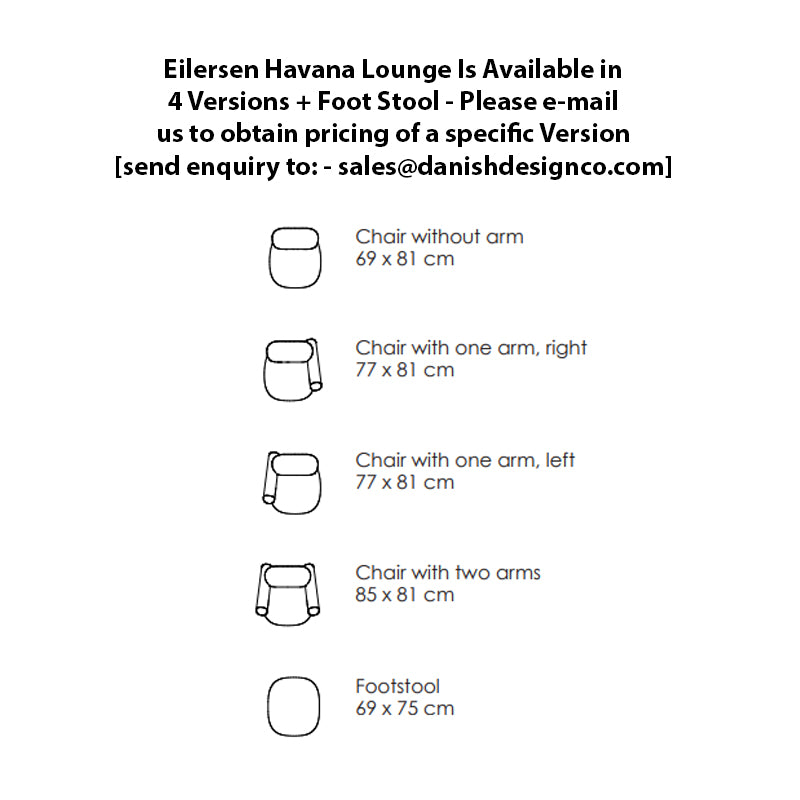 Eilersen Havana Lounge Is Available in 4 Versions + Foot Stool - Please e-mail us to obtain pricing of a specific Version [send enquiry to: - sales@danishdesignco.com]

Chair without arm
69 x 81 cm

Chair with one arm, right
77 x 81 cm

Chair with one arm, left
77 x 81 cm

Chair with two arms
85 x 81 cm

Footstool
69 x 75 cm